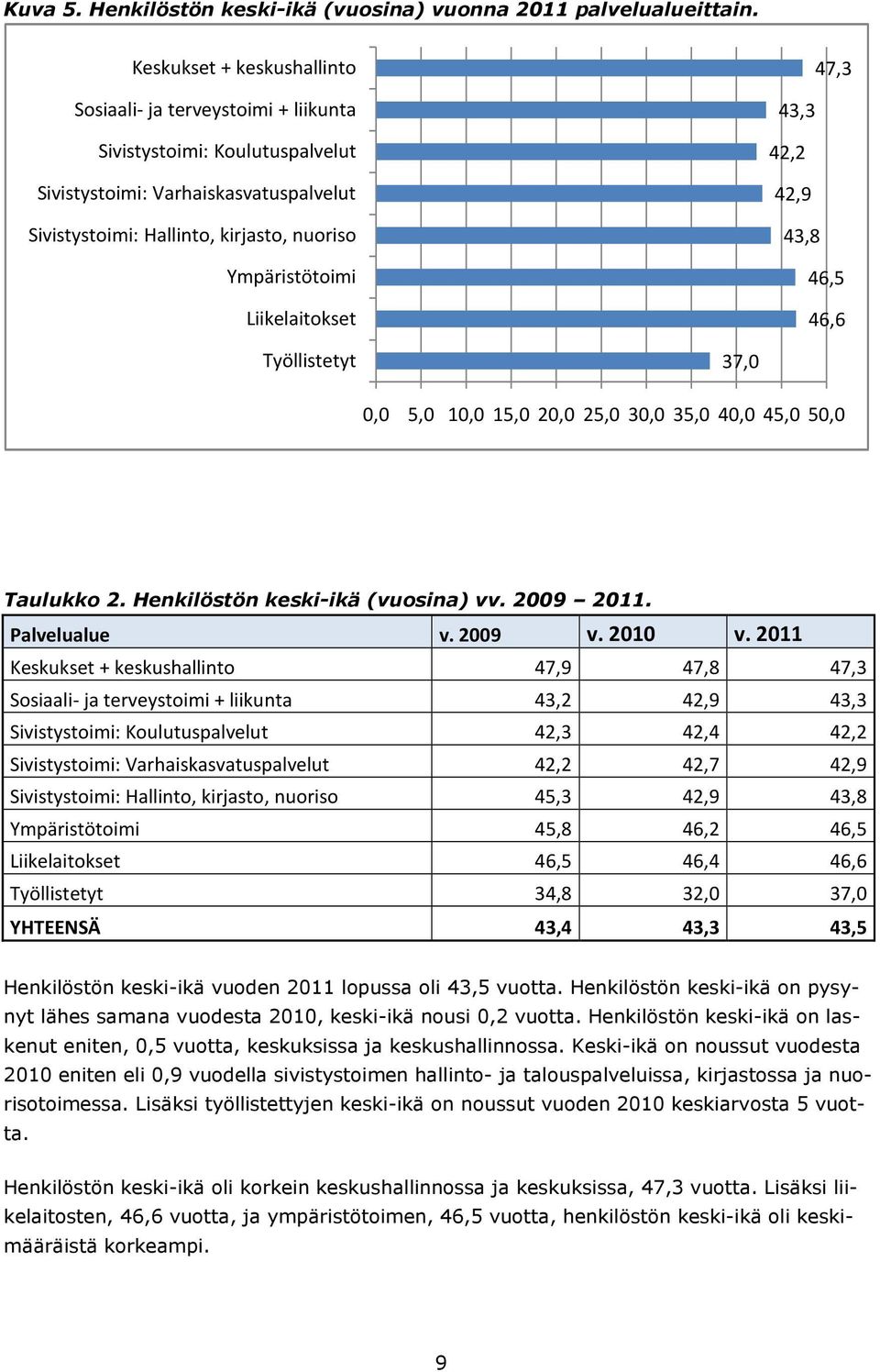 Kuva 5. Henkilöstön keski-ikä (vuosina) vuonna 2011 palvelualueittain.

Keskukset + keskushallinto 47,3
Sosiaali- ja terveystoimi + liikunta 43,3
Sivistystoimi: Koulutuspalvelut 42,2
Sivistystoimi: Varhaiskasvatuspalvelut 42,9
Sivistystoimi: Hallinto, kirjasto, nuoriso 43,8
Ympäristötoimi 46,5
Liikelaitokset 46,6
Työllistetyt 37,0

0,0 5,0 10,0 15,0 20,0 25,0 30,0 35,0 40,0 45,0 50,0

Taulukko 2. Henkilöstön keski-ikä (vuosina) vv. 2009 – 2011.

| Palvelualue | v. 2009 | v. 2010 | v. 2011 |
|---|---|---|---|
| Keskukset + keskushallinto | 47,9 | 47,8 | 47,3 |
| Sosiaali- ja terveystoimi + liikunta | 43,2 | 42,9 | 43,3 |
| Sivistystoimi: Koulutuspalvelut | 42,3 | 42,4 | 42,2 |
| Sivistystoimi: Varhaiskasvatuspalvelut | 42,2 | 42,7 | 42,9 |
| Sivistystoimi: Hallinto, kirjasto, nuoriso | 45,3 | 42,9 | 43,8 |
| Ympäristötoimi | 45,8 | 46,2 | 46,5 |
| Liikelaitokset | 46,5 | 46,4 | 46,6 |
| Työllistetyt | 34,8 | 32,0 | 37,0 |
| YHTEENSÄ | 43,4 | 43,3 | 43,5 |

Henkilöstön keski-ikä vuoden 2011 lopussa oli 43,5 vuotta. Henkilöstön keski-ikä on pysynyt lähes samana vuodesta 2010, keski-ikä nousi 0,2 vuotta. Henkilöstön keski-ikä on laskenut eniten, 0,5 vuotta, keskuksissa ja keskushallinnossa. Keski-ikä on noussut vuodesta 2010 eniten eli 0,9 vuodella sivistystoimen hallinto- ja talouspalveluissa, kirjastossa ja nuorisotoimessa. Lisäksi työllistettyjen keski-ikä on noussut vuoden 2010 keskiarvosta 5 vuotta.

Henkilöstön keski-ikä oli korkein keskushallinnossa ja keskuksissa, 47,3 vuotta. Lisäksi liikelaitosten, 46,6 vuotta, ja ympäristötoimen, 46,5 vuotta, henkilöstön keski-ikä oli keskimääräistä korkeampi.

9